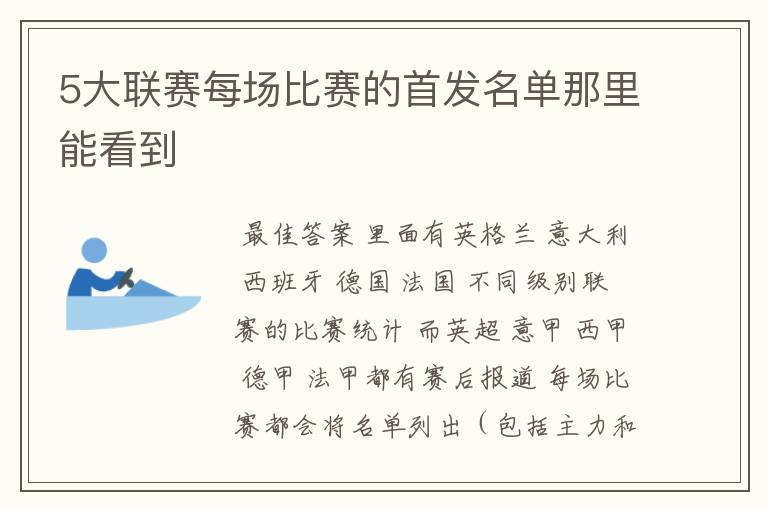 5大联赛每场比赛的首发名单那里能看到

最佳答案 里面有英格兰 意大利 西班牙 德国 法国 不同级别联赛的比赛统计 而英超 意甲 西甲 德甲 法甲都有赛后报道 每场比赛都会将名单列出（包括主力和